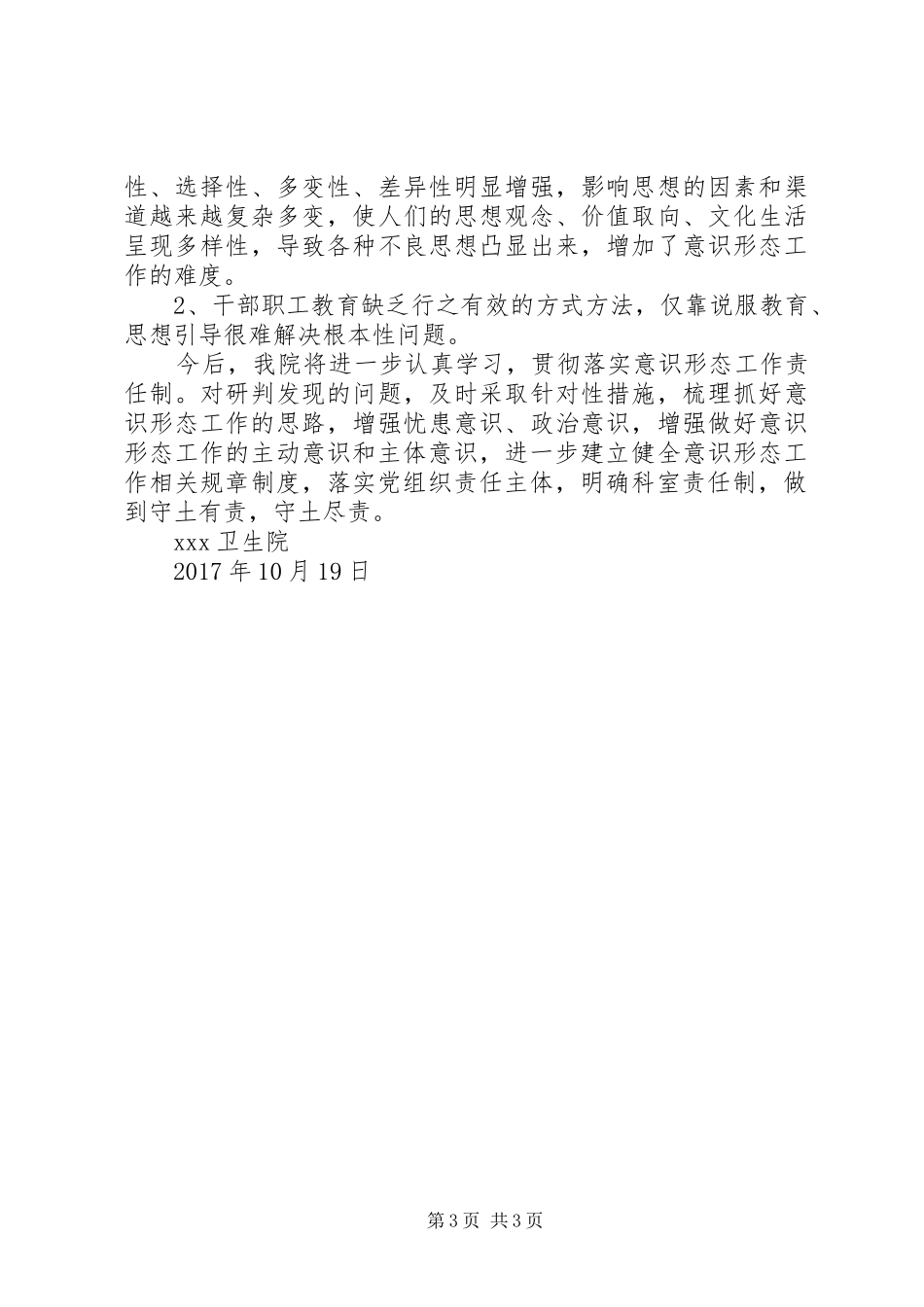 性、选择性、多变性、差异性明显增强，影响思想的因素和渠道越来越复杂多变，使人们的思想观念、价值取向、文化生活呈现多样性，导致各种不良思想凸显出来，增加了意识形态工作的难度。

2、干部职工教育缺乏行之有效的方式方法，仅靠说服教育、思想引导很难解决根本性问题。

今后，我院将进一步认真学习，贯彻落实意识形态工作责任制。对研判发现的问题，及时采取针对性措施，梳理抓好意识形态工作的思路，增强忧患意识、政治意识，增强做好意识形态工作的主动意识和主体意识，进一步建立健全意识形态工作相关规章制度，落实党组织责任主体，明确科室责任制，做到守土有责，守土尽责。

xxx 卫生院

2017 年 10 月 19 日

第 3 页 共 3 页